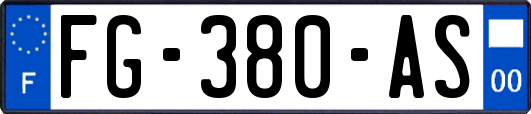 F
FG-380-AS
00